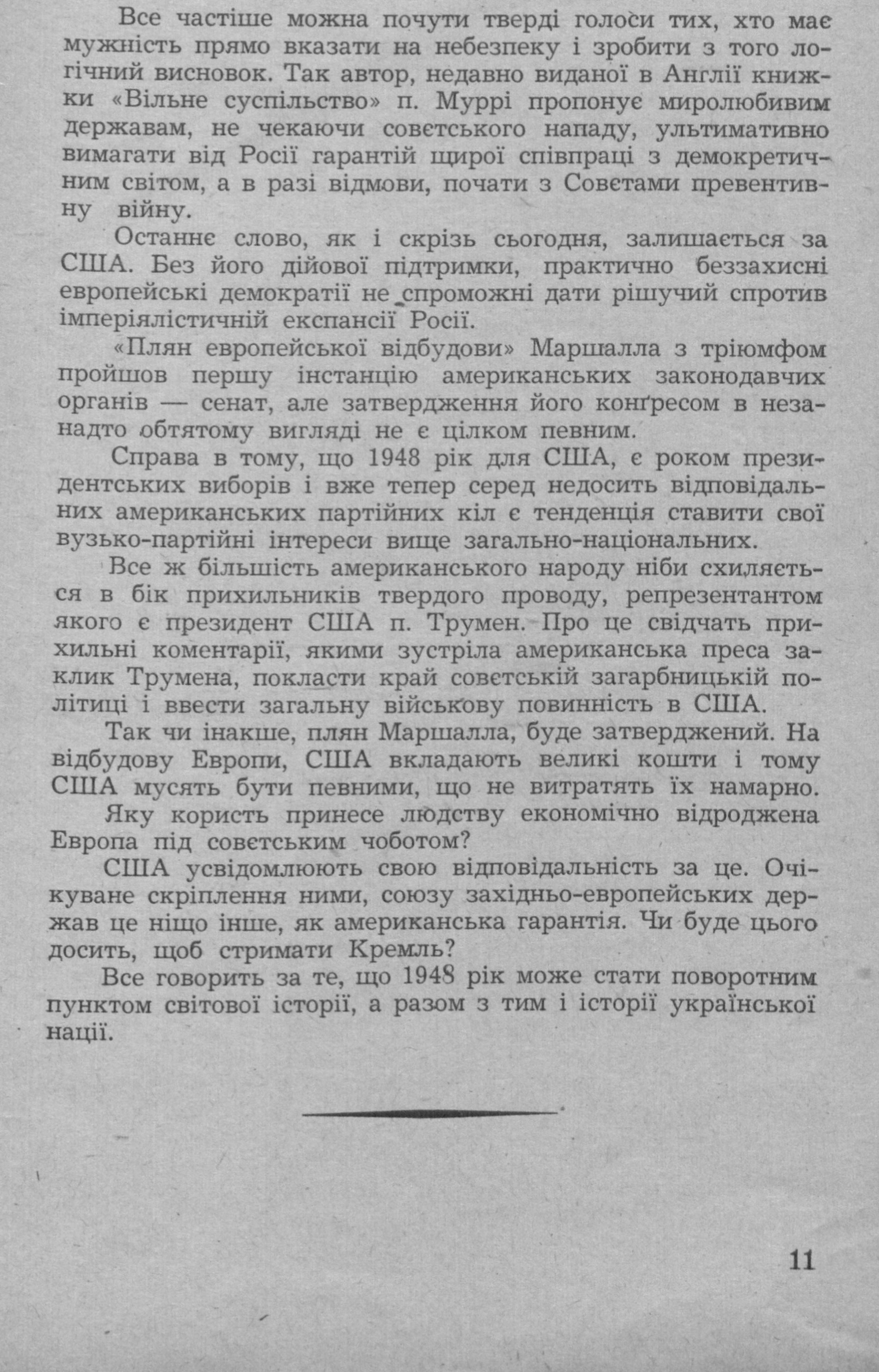 Все частіше можна почути тверді голоси тих, хто має мужність прямо вказати на небезпеку і зробити з того логічний висновок. Так автор, недавно виданої в Англії книжки «Вільне суспільство» п. Муррі пропонує миролюбивим державам, не чекаючи совєтського нападу, ультимативно вимагати від Росії гарантій щирої співпраці з демокретичним світом, а в разі відмови, почати з Совєтами превентивну війну.

Останнє слово, як і скрізь сьогодня, залишається за США. Без його дійової підтримки, практично беззахисні европейські демократії не спроможні дати рішучий спротив імперіялістичній експансії Росії.

«Плян европейської відбудови» Маршалла з тріюмфом пройшов першу інстанцію американських законодавчих органів — сенат, але затвердження його конґресом в незанадто обтятому вигляді не є цілком певним.

Справа в тому, що 1948 рік для США, є роком президентських виборів і вже тепер серед недосить відповідальних американських партійних кіл є тенденція ставити свої вузько-партійні інтереси вище загально-національних.

Все ж більшість американського народу ніби схиляється в бік прихильників твердого проводу, репрезентантом якого є президент США п. Трумен. Про це свідчать прихильні коментарії, якими зустріла американська преса заклик Трумена, покласти край совєтській загарбницькій політиці і ввести загальну військову повинність в США.

Так чи інакше, плян Маршалла, буде затверджений. На відбудову Европи, США вкладають великі кошти і тому США мусять бути певними, що не витратять їх намарно.

Яку користь принесе людству економічно відроджена Европа під совєтським чоботом?

США усвідомлюють свою відповідальність за це. Очікуване скріплення ними, союзу західньо-европейських держав це ніщо інше, як американська гарантія. Чи буде цього досить, щоб стримати Кремль?

Все говорить за те, що 1948 рік може стати поворотним пунктом світової історії, а разом з тим і історії української нації.

11